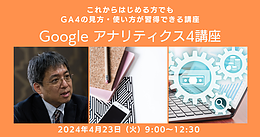 これからはじめる方でも
GA4の見方・使い方が習得できる講座

Google アナリティクス4講座

2024年4月23日（火）9:00～12:30